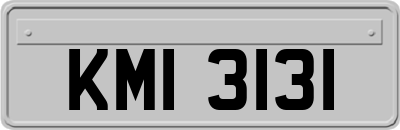 KMI 3131